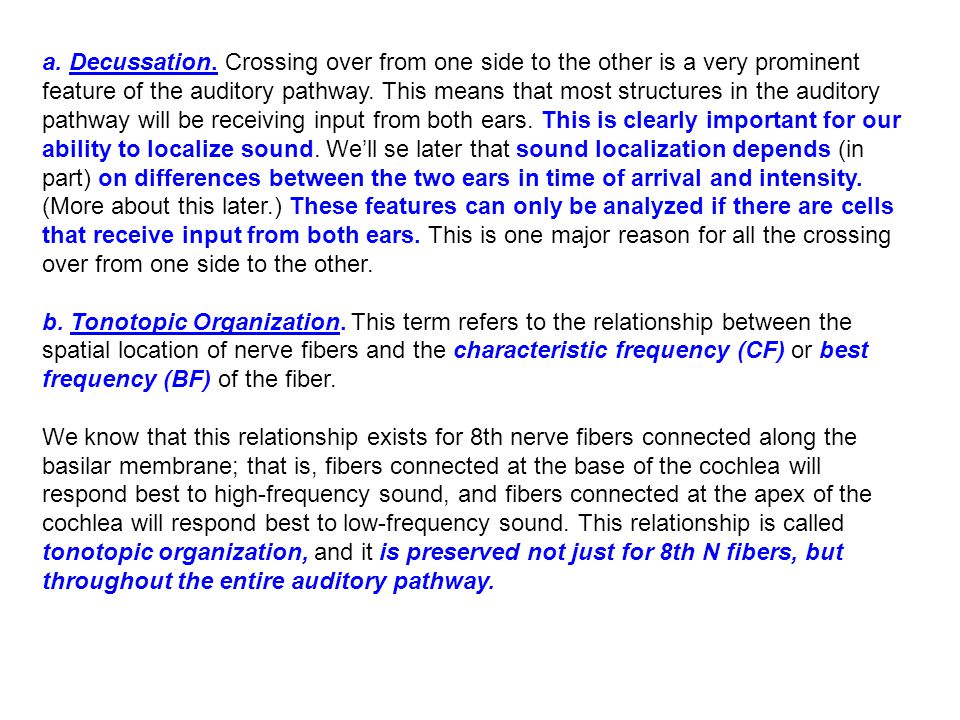 a. Decussation. Crossing over from one side to the other is a very prominent feature of the auditory pathway. This means that most structures in the auditory pathway will be receiving input from both ears. This is clearly important for our ability to localize sound. We'll se later that sound localization depends (in part) on differences between the two ears in time of arrival and intensity. (More about this later.) These features can only be analyzed if there are cells that receive input from both ears. This is one major reason for all the crossing over from one side to the other.

b. Tonotopic Organization. This term refers to the relationship between the spatial location of nerve fibers and the characteristic frequency (CF) or best frequency (BF) of the fiber.

We know that this relationship exists for 8th nerve fibers connected along the basilar membrane; that is, fibers connected at the base of the cochlea will respond best to high-frequency sound, and fibers connected at the apex of the cochlea will respond best to low-frequency sound. This relationship is called tonotopic organization, and it is preserved not just for 8th N fibers, but throughout the entire auditory pathway.